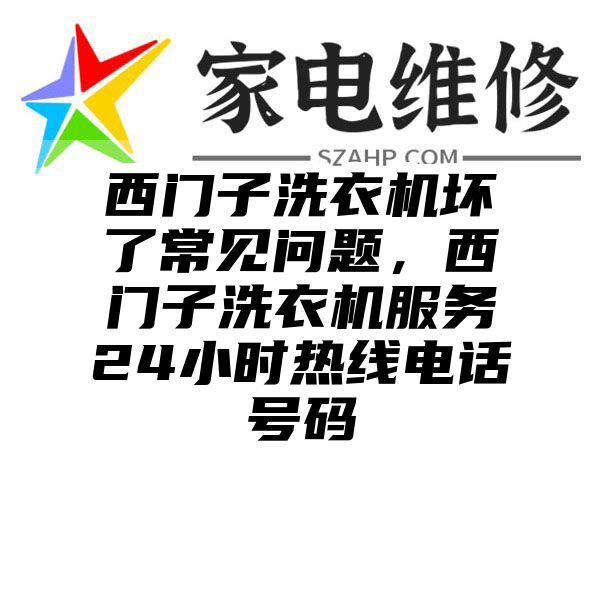 家电维修

SZAHP.COM

西门子洗衣机坏了常见问题，西门子洗衣机服务24小时热线电话号码